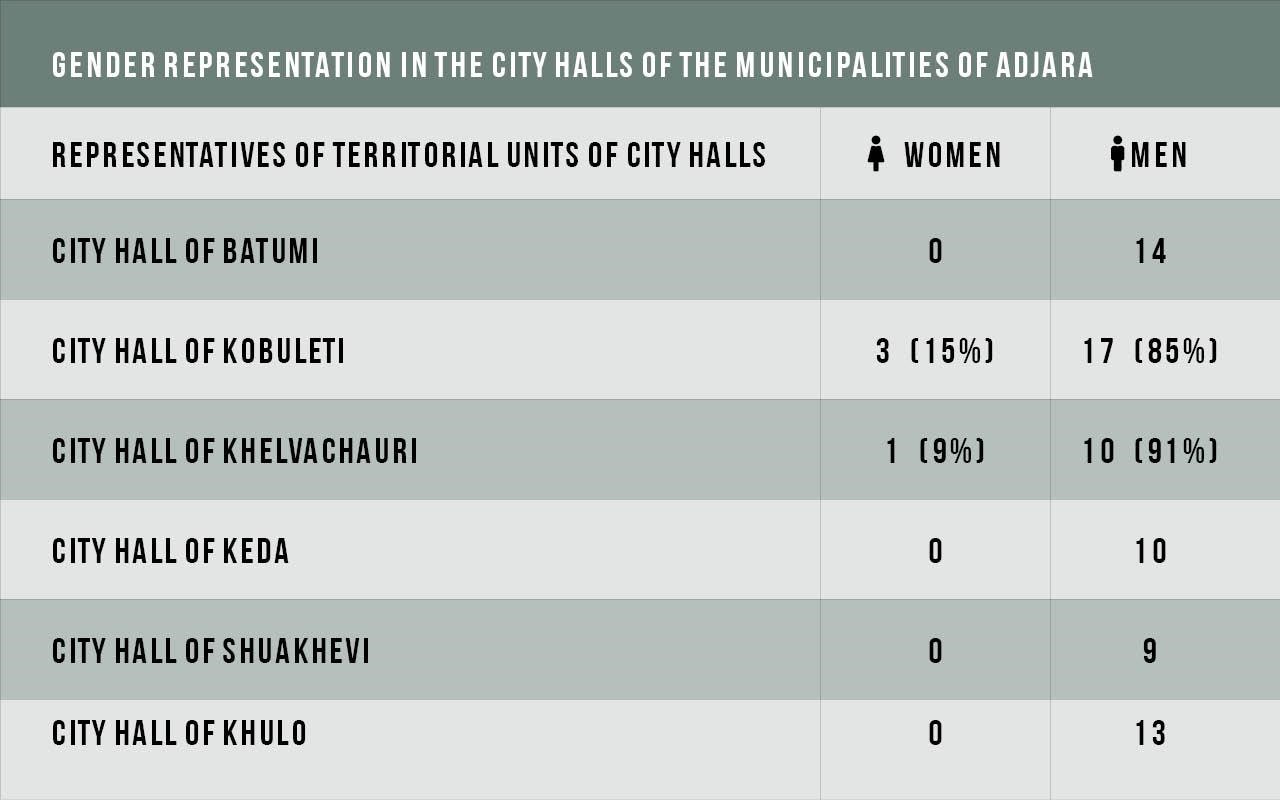 GENDER REPRESENTATION IN THE CITY HALLS OF THE MUNICIPALITIES OF ADJARA

| REPRESENTATIVES OF TERRITORIAL UNITS OF CITY HALLS | WOMEN | MEN |
|---|---|---|
| CITY HALL OF BATUMI | 0 | 14 |
| CITY HALL OF KOBULETI | 3 (15%) | 17 (85%) |
| CITY HALL OF KHELVACHAURI | 1 (9%) | 10 (91%) |
| CITY HALL OF KEDA | 0 | 10 |
| CITY HALL OF SHUAKHEVI | 0 | 9 |
| CITY HALL OF KHULO | 0 | 13 |